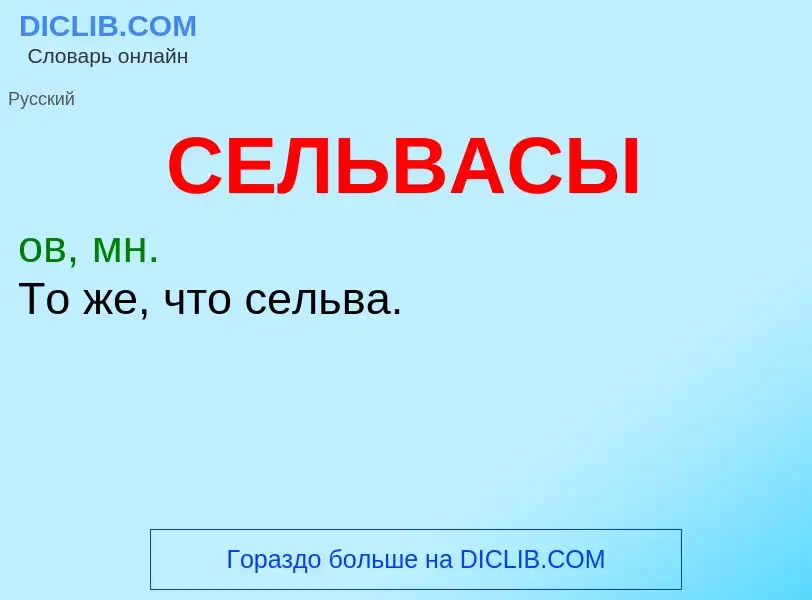 DICLIB.COM
Словарь онлайн

Русский

СЕЛЬВАСЫ

ов, мн.
То же, что сельва.

Гораздо больше на DICLIB.COM